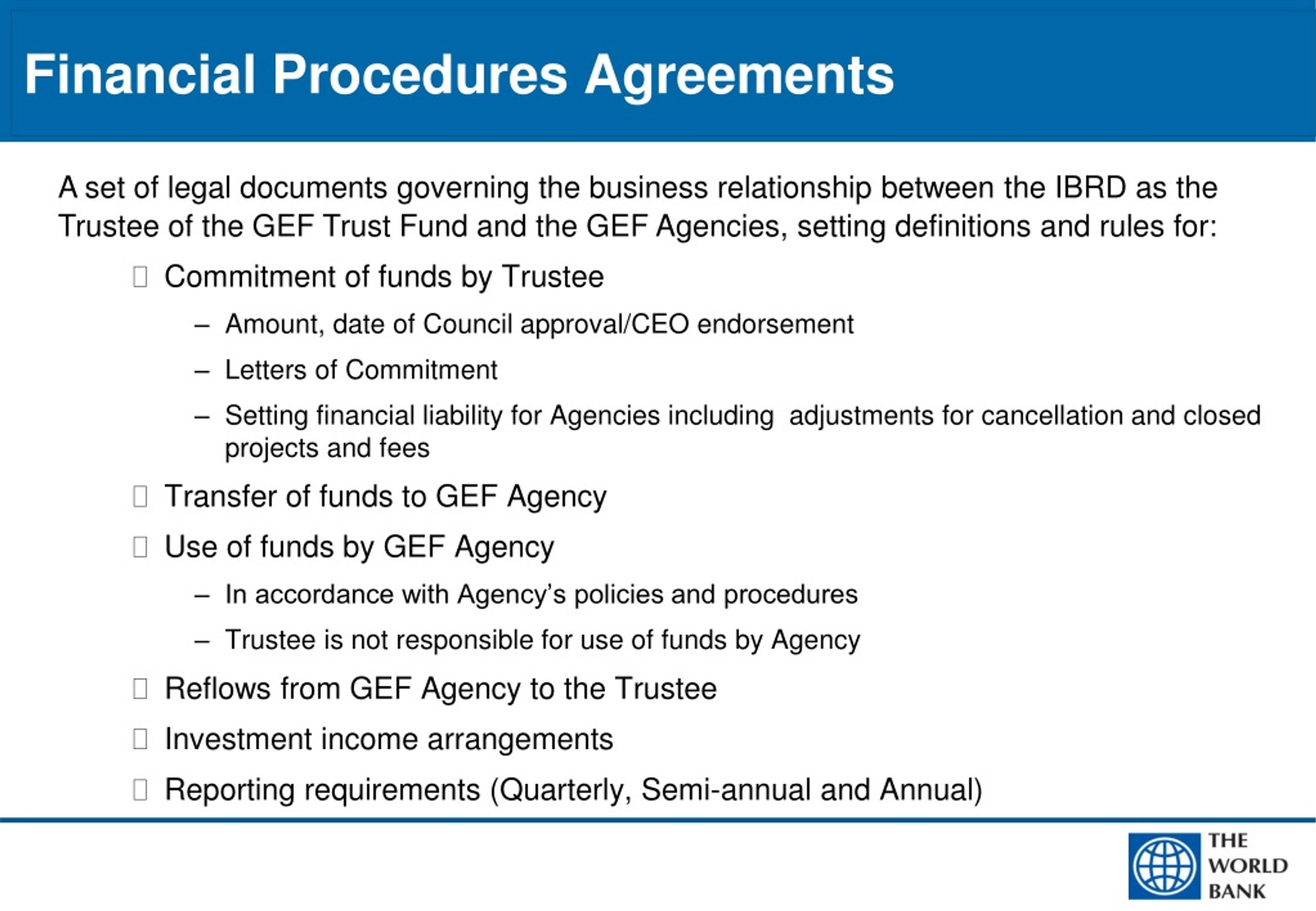 Financial Procedures Agreements

A set of legal documents governing the business relationship between the IBRD as the Trustee of the GEF Trust Fund and the GEF Agencies, setting definitions and rules for:

Commitment of funds by Trustee

– Amount, date of Council approval/CEO endorsement

– Letters of Commitment

– Setting financial liability for Agencies including adjustments for cancellation and closed projects and fees

Transfer of funds to GEF Agency

Use of funds by GEF Agency

– In accordance with Agency's policies and procedures

– Trustee is not responsible for use of funds by Agency

Reflows from GEF Agency to the Trustee

Investment income arrangements

Reporting requirements (Quarterly, Semi-annual and Annual)

THE WORLD BANK